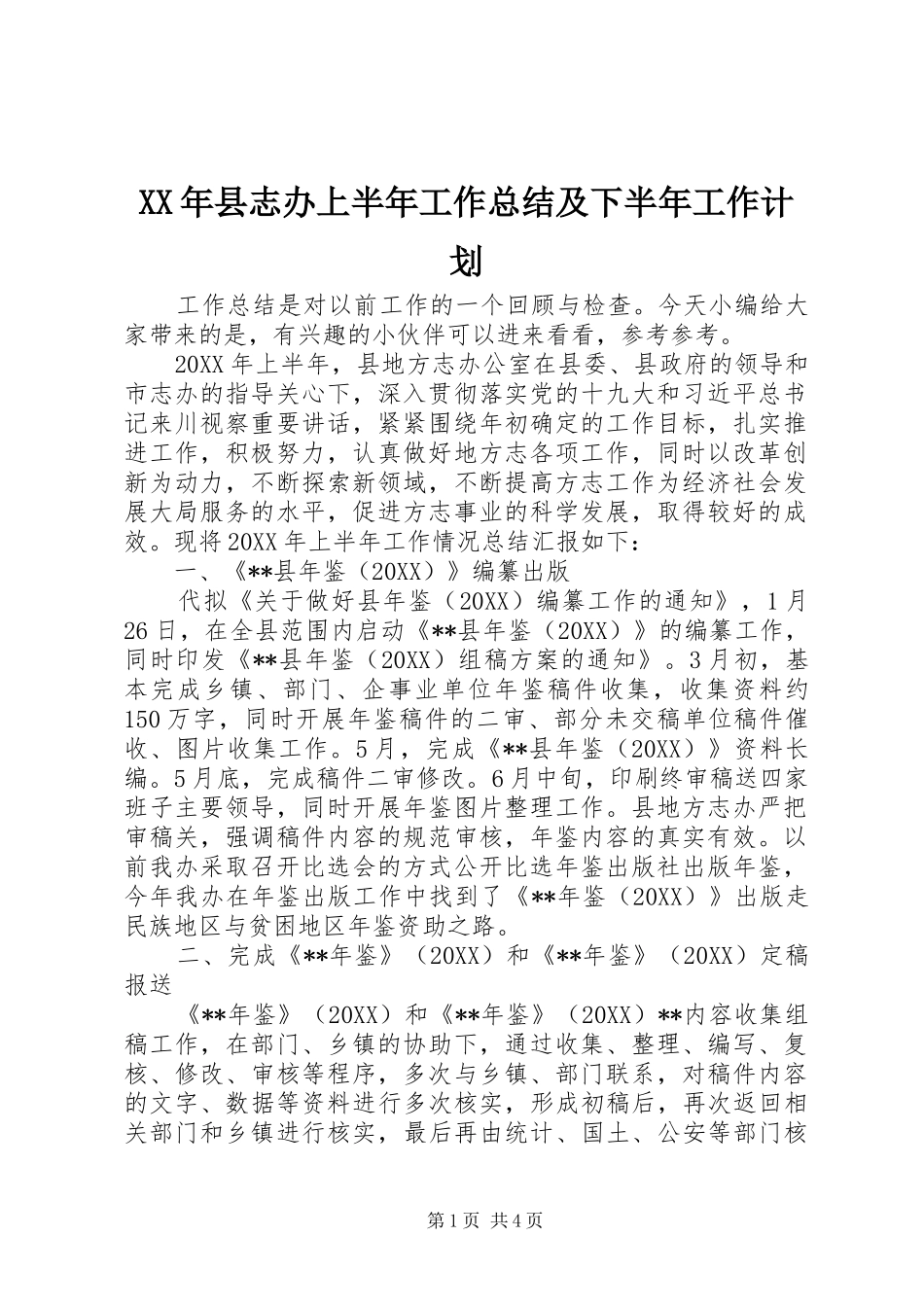 XX年县志办上半年工作总结及下半年工作计划

工作总结是对以前工作的一个回顾与检查。今天小编给大家带来的是，有兴趣的小伙伴可以进来看看，参考参考。

20XX年上半年，县地方志办公室在县委、县政府的领导和市志办的指导关心下，深入贯彻落实党的十九大和习近平总书记来川视察重要讲话，紧紧围绕年初确定的工作目标，扎实推进工作，积极努力，认真做好地方志各项工作，同时以改革创新为动力，不断探索新领域，不断提高方志工作为经济社会发展大局服务的水平，促进方志事业的科学发展，取得较好的成效。现将20XX年上半年工作情况总结汇报如下：

一、《**县年鉴（20XX）》编纂出版

代拟《关于做好县年鉴（20XX）编纂工作的通知》，1月26日，在全县范围内启动《**县年鉴（20XX）》的编纂工作，同时印发《**县年鉴（20XX）组稿方案的通知》。3月初，基本完成乡镇、部门、企事业单位年鉴稿件收集，收集资料约150万字，同时开展年鉴稿件的二审、部分未交稿单位稿件催收、图片收集工作。5月，完成《**县年鉴（20XX）》资料长编。5月底，完成稿件二审修改。6月中旬，印刷终审稿送四家班子主要领导，同时开展年鉴图片整理工作。县地方志办严把审稿关，强调稿件内容的规范审核，年鉴内容的真实有效。以前我办采取召开比选会的方式公开比选年鉴出版社出版年鉴，今年我办在年鉴出版工作中找到了《**年鉴（20XX）》出版走民族地区与贫困地区年鉴资助之路。

二、完成《**年鉴》（20XX）和《**年鉴》（20XX）定稿报送

《**年鉴》（20XX）和《**年鉴》（20XX）**内容收集组稿工作，在部门、乡镇的协助下，通过收集、整理、编写、复核、修改、审核等程序，多次与乡镇、部门联系，对稿件内容的文字、数据等资料进行多次核实，形成初稿后，再次返回相关部门和乡镇进行核实，最后再由统计、国土、公安等部门核

第1页 共4页